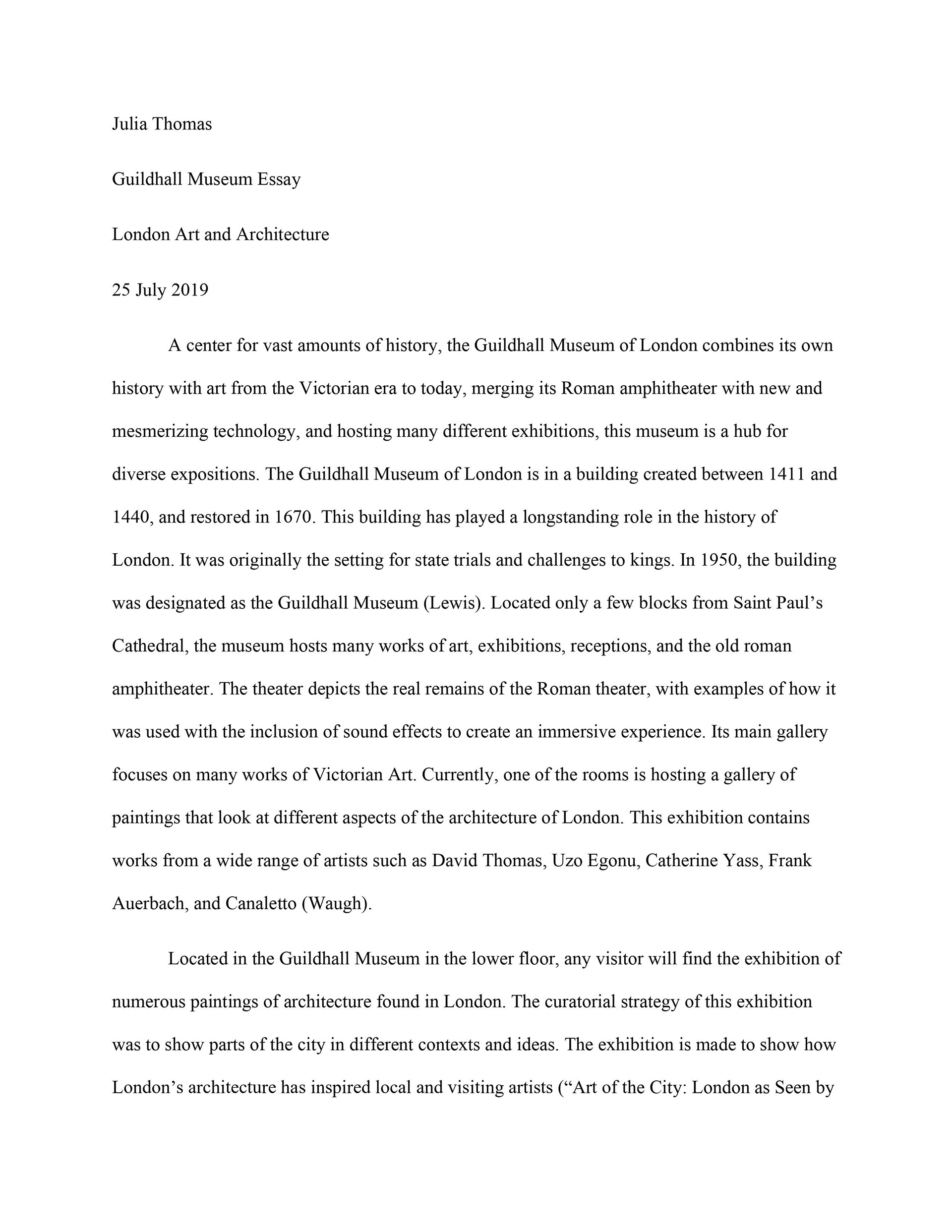 Julia Thomas

Guildhall Museum Essay

London Art and Architecture

25 July 2019

A center for vast amounts of history, the Guildhall Museum of London combines its own history with art from the Victorian era to today, merging its Roman amphitheater with new and mesmerizing technology, and hosting many different exhibitions, this museum is a hub for diverse expositions. The Guildhall Museum of London is in a building created between 1411 and 1440, and restored in 1670. This building has played a longstanding role in the history of London. It was originally the setting for state trials and challenges to kings. In 1950, the building was designated as the Guildhall Museum (Lewis). Located only a few blocks from Saint Paul's Cathedral, the museum hosts many works of art, exhibitions, receptions, and the old roman amphitheater. The theater depicts the real remains of the Roman theater, with examples of how it was used with the inclusion of sound effects to create an immersive experience. Its main gallery focuses on many works of Victorian Art. Currently, one of the rooms is hosting a gallery of paintings that look at different aspects of the architecture of London. This exhibition contains works from a wide range of artists such as David Thomas, Uzo Egonu, Catherine Yass, Frank Auerbach, and Canaletto (Waugh).

Located in the Guildhall Museum in the lower floor, any visitor will find the exhibition of numerous paintings of architecture found in London. The curatorial strategy of this exhibition was to show parts of the city in different contexts and ideas. The exhibition is made to show how London's architecture has inspired local and visiting artists ("Art of the City: London as Seen by